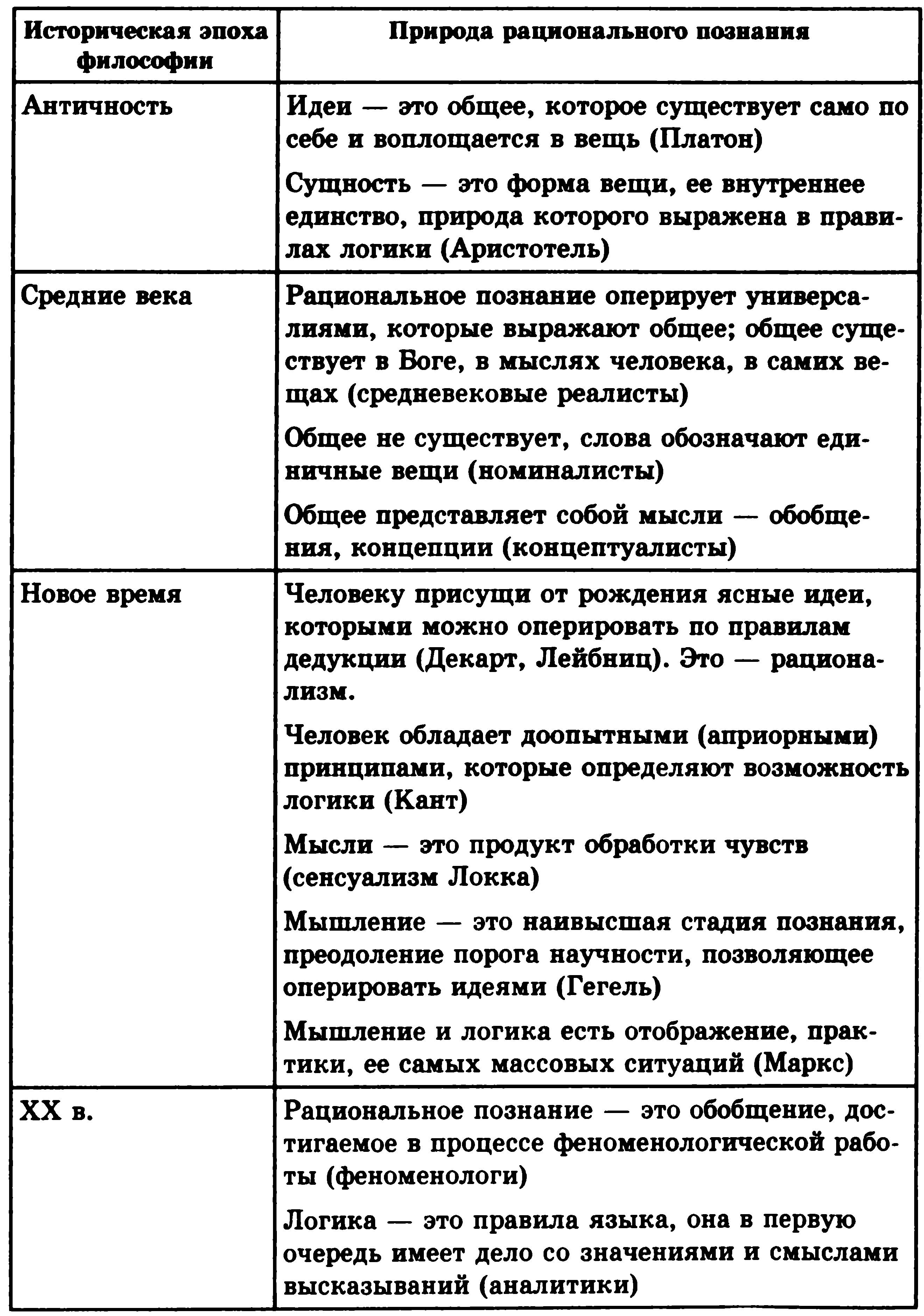 | Историческая эпоха философии | Природа рационального познания |
|---|---|
| Античность | Идеи — это общее, которое существует само по себе и воплощается в вещь (Платон)<br><br>Сущность — это форма вещи, ее внутреннее единство, природа которого выражена в правилах логики (Аристотель) |
| Средние века | Рациональное познание оперирует универсалиями, которые выражают общее; общее существует в Боге, в мыслях человека, в самих вещах (средневековые реалисты)<br><br>Общее не существует, слова обозначают единичные вещи (номиналисты)<br><br>Общее представляет собой мысли — обобщения, концепции (концептуалисты) |
| Новое время | Человеку присущи от рождения ясные идеи, которыми можно оперировать по правилам дедукции (Декарт, Лейбниц). Это — рационализм.<br><br>Человек обладает доопытными (априорными) принципами, которые определяют возможность логики (Кант)<br><br>Мысли — это продукт обработки чувств (сенсуализм Локка)<br><br>Мышление — это наивысшая стадия познания, преодоление порога научности, позволяющее оперировать идеями (Гегель)<br><br>Мышление и логика есть отображение, практики, ее самых массовых ситуаций (Маркс) |
| XX в. | Рациональное познание — это обобщение, достигаемое в процессе феноменологической работы (феноменологи)<br><br>Логика — это правила языка, она в первую очередь имеет дело со значениями и смыслами высказываний (аналитики) |